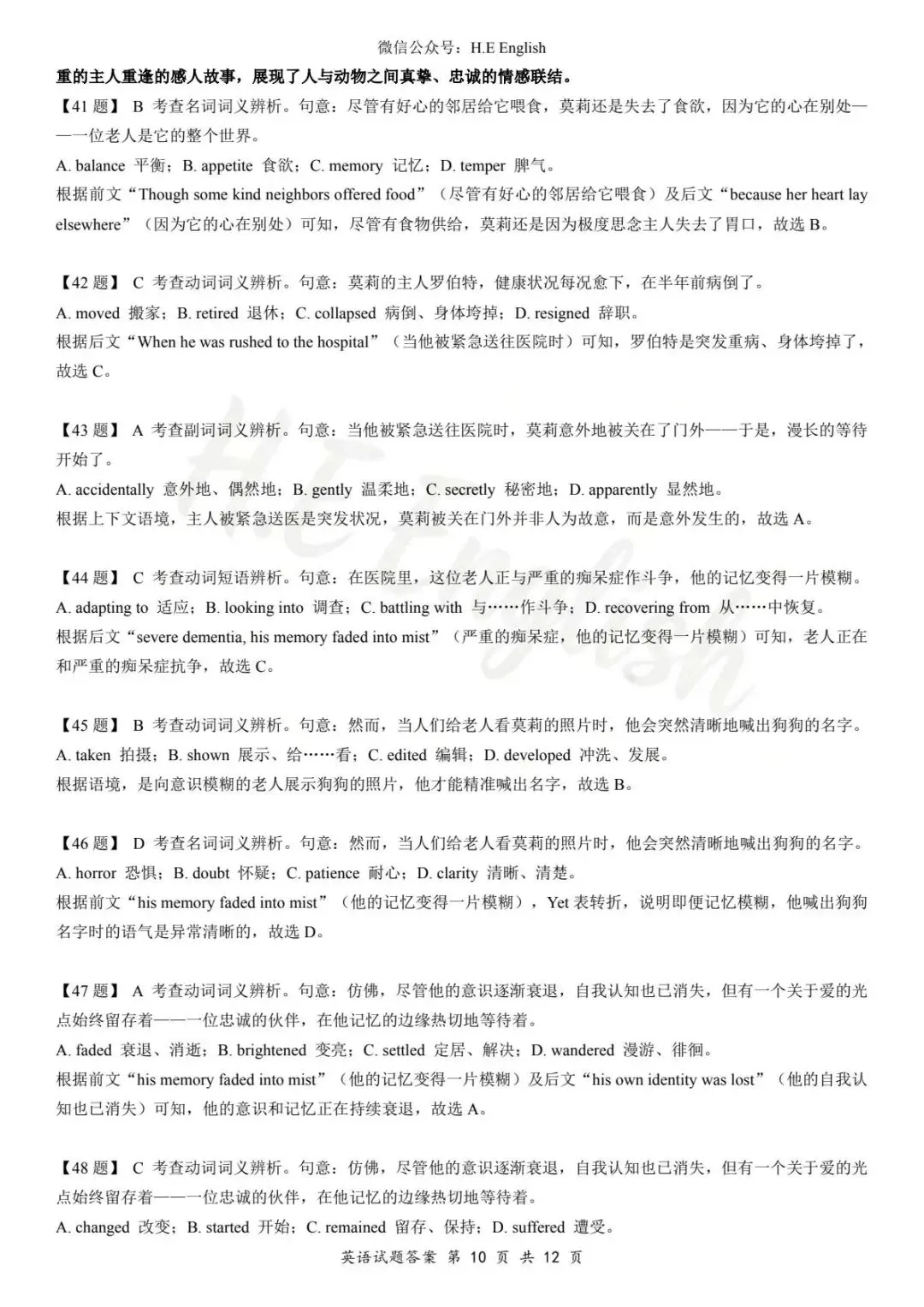 微信公众号：H.E English

重的主人重逢的感人故事，展现了人与动物之间真挚、忠诚的情感联结。

【41 题】 B 考查名词词义辨析。句意：尽管有好心的邻居给它喂食，莫莉还是失去了食欲，因为它的心在别处——一位老人是它的整个世界。
A. balance 平衡；B. appetite 食欲；C. memory 记忆；D. temper 脾气。
根据前文“Though some kind neighbors offered food”（尽管有好心的邻居给它喂食）及后文“because her heart lay elsewhere”（因为它的心在别处）可知，尽管有食物供给，莫莉还是因为极度思念主人失去了胃口，故选 B。

【42 题】 C 考查动词词义辨析。句意：莫莉的主人罗伯特，健康状况每况愈下，在半年前病倒了。
A. moved 搬家；B. retired 退休；C. collapsed 病倒、身体垮掉；D. resigned 辞职。
根据后文“When he was rushed to the hospital”（当他被紧急送往医院时）可知，罗伯特是突发重病、身体垮掉了，故选 C。

【43 题】 A 考查副词词义辨析。句意：当他被紧急送往医院时，莫莉意外地被关在了门外——于是，漫长的等待开始了。
A. accidentally 意外地、偶然地；B. gently 温柔地；C. secretly 秘密地；D. apparently 显然地。
根据上下文语境，主人被紧急送医是突发状况，莫莉被关在门外并非人为故意，而是意外发生的，故选 A。

【44 题】 C 考查动词短语辨析。句意：在医院里，这位老人正与严重的痴呆症作斗争，他的记忆变得一片模糊。
A. adapting to 适应；B. looking into 调查；C. battling with 与……作斗争；D. recovering from 从……中恢复。
根据后文“severe dementia, his memory faded into mist”（严重的痴呆症，他的记忆变得一片模糊）可知，老人正在和严重的痴呆症抗争，故选 C。

【45 题】 B 考查动词词义辨析。句意：然而，当人们给老人看莫莉的照片时，他会突然清晰地喊出狗狗的名字。
A. taken 拍摄；B. shown 展示、给……看；C. edited 编辑；D. developed 冲洗、发展。
根据语境，是向意识模糊的老人展示狗狗的照片，他才能精准喊出名字，故选 B。

【46 题】 D 考查名词词义辨析。句意：然而，当人们给老人看莫莉的照片时，他会突然清晰地喊出狗狗的名字。
A. horror 恐惧；B. doubt 怀疑；C. patience 耐心；D. clarity 清晰、清楚。
根据前文“his memory faded into mist”（他的记忆变得一片模糊），Yet 表转折，说明即便记忆模糊，他喊出狗狗名字时的语气是异常清晰的，故选 D。

【47 题】 A 考查动词词义辨析。句意：仿佛，尽管他的意识逐渐衰退，自我认知也已消失，但有一个关于爱的光点始终留存着——一位忠诚的伙伴，在他记忆的边缘热切地等待着。
A. faded 衰退、消逝；B. brightened 变亮；C. settled 定居、解决；D. wandered 漫游、徘徊。
根据前文“his memory faded into mist”（他的记忆变得一片模糊）及后文“his own identity was lost”（他的自我认知也已消失）可知，他的意识和记忆正在持续衰退，故选 A。

【48 题】 C 考查动词词义辨析。句意：仿佛，尽管他的意识逐渐衰退，自我认知也已消失，但有一个关于爱的光点始终留存着——一位忠诚的伙伴，在他记忆的边缘热切地等待着。
A. changed 改变；B. started 开始；C. remained 留存、保持；D. suffered 遭受。

英语试题答案 第 10 页 共 12 页